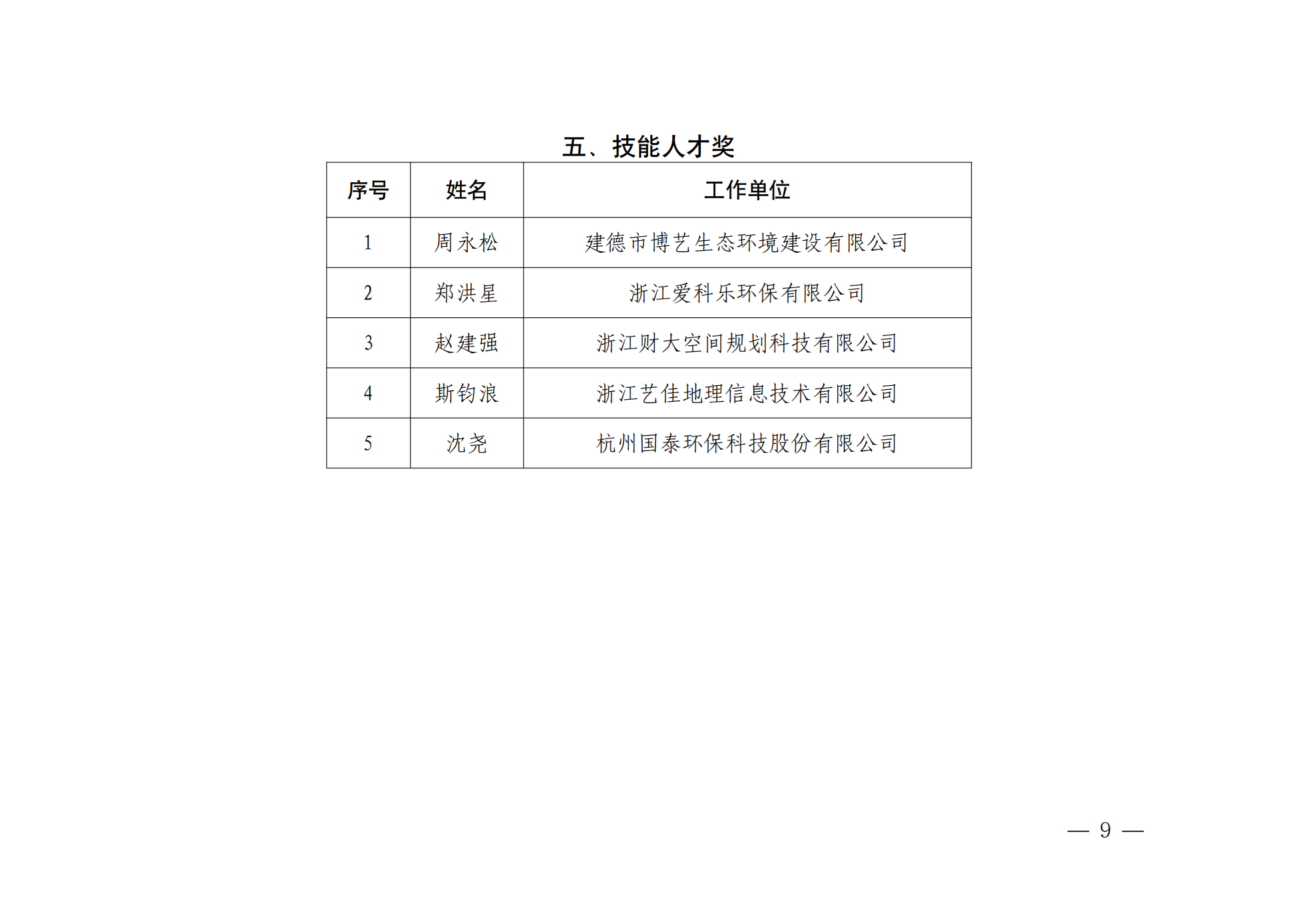 五、技能人才奖

| 序号 | 姓名 | 工作单位 |
|---|---|---|
| 1 | 周永松 | 建德市博艺生态环境建设有限公司 |
| 2 | 郑洪星 | 浙江爱科乐环保有限公司 |
| 3 | 赵建强 | 浙江财大空间规划科技有限公司 |
| 4 | 斯钧浪 | 浙江艺佳地理信息技术有限公司 |
| 5 | 沈尧 | 杭州国泰环保科技股份有限公司 |

— 9 —